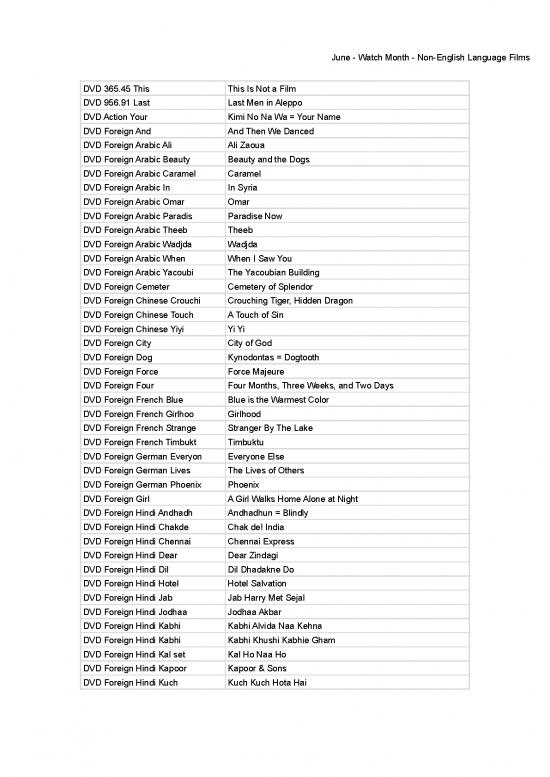 June - Watch Month - Non-English Language Films

| | |
|---|---|
| DVD 365.45 This | This Is Not a Film |
| DVD 956.91 Last | Last Men in Aleppo |
| DVD Action Your | Kimi No Na Wa = Your Name |
| DVD Foreign And | And Then We Danced |
| DVD Foreign Arabic Ali | Ali Zaoua |
| DVD Foreign Arabic Beauty | Beauty and the Dogs |
| DVD Foreign Arabic Caramel | Caramel |
| DVD Foreign Arabic In | In Syria |
| DVD Foreign Arabic Omar | Omar |
| DVD Foreign Arabic Paradis | Paradise Now |
| DVD Foreign Arabic Theeb | Theeb |
| DVD Foreign Arabic Wadjda | Wadjda |
| DVD Foreign Arabic When | When I Saw You |
| DVD Foreign Arabic Yacoubi | The Yacoubian Building |
| DVD Foreign Cemeter | Cemetery of Splendor |
| DVD Foreign Chinese Crouchi | Crouching Tiger, Hidden Dragon |
| DVD Foreign Chinese Touch | A Touch of Sin |
| DVD Foreign Chinese Yiyi | Yi Yi |
| DVD Foreign City | City of God |
| DVD Foreign Dog | Kynodontas = Dogtooth |
| DVD Foreign Force | Force Majeure |
| DVD Foreign Four | Four Months, Three Weeks, and Two Days |
| DVD Foreign French Blue | Blue is the Warmest Color |
| DVD Foreign French Girlhoo | Girlhood |
| DVD Foreign French Strange | Stranger By The Lake |
| DVD Foreign French Timbukt | Timbuktu |
| DVD Foreign German Everyon | Everyone Else |
| DVD Foreign German Lives | The Lives of Others |
| DVD Foreign German Phoenix | Phoenix |
| DVD Foreign Girl | A Girl Walks Home Alone at Night |
| DVD Foreign Hindi Andhadh | Andhadhun = Blindly |
| DVD Foreign Hindi Chakde | Chak de! India |
| DVD Foreign Hindi Chennai | Chennai Express |
| DVD Foreign Hindi Dear | Dear Zindagi |
| DVD Foreign Hindi Dil | Dil Dhadakne Do |
| DVD Foreign Hindi Hotel | Hotel Salvation |
| DVD Foreign Hindi Jab | Jab Harry Met Sejal |
| DVD Foreign Hindi Jodhaa | Jodhaa Akbar |
| DVD Foreign Hindi Kabhi | Kabhi Alvida Naa Kehna |
| DVD Foreign Hindi Kabhi | Kabhi Khushi Kabhie Gham |
| DVD Foreign Hindi Kal set | Kal Ho Naa Ho |
| DVD Foreign Hindi Kapoor | Kapoor & Sons |
| DVD Foreign Hindi Kuch | Kuch Kuch Hota Hai |